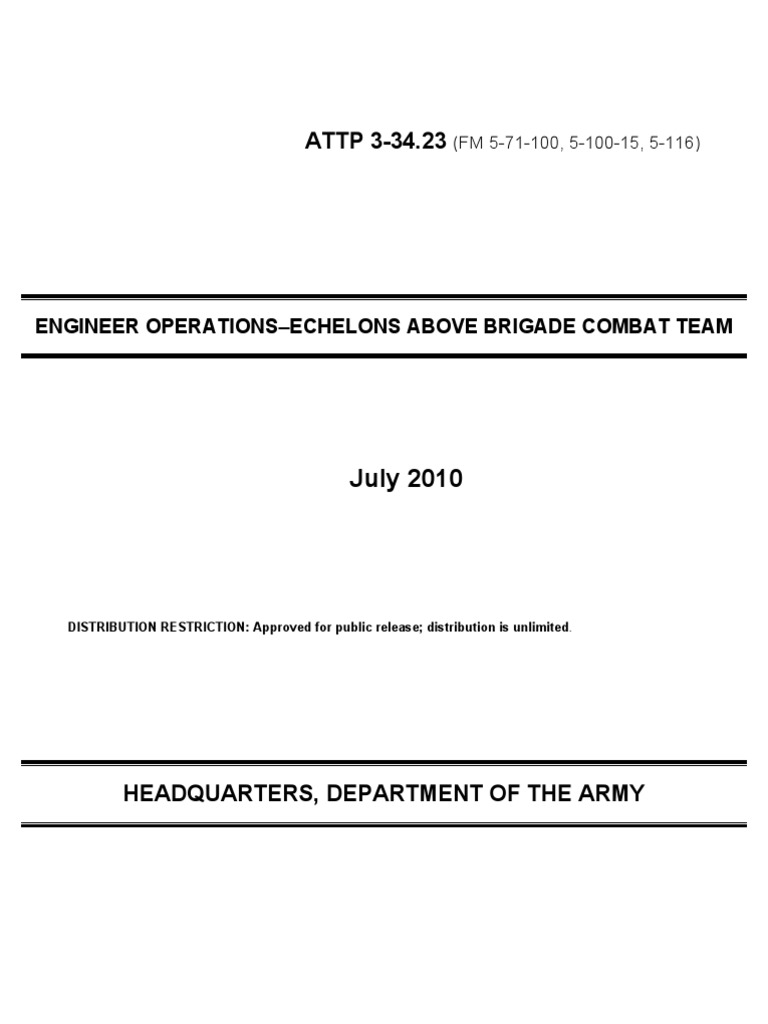 ATTP 3-34.23 (FM 5-71-100, 5-100-15, 5-116)

ENGINEER OPERATIONS–ECHELONS ABOVE BRIGADE COMBAT TEAM

July 2010

DISTRIBUTION RESTRICTION: Approved for public release; distribution is unlimited.

HEADQUARTERS, DEPARTMENT OF THE ARMY